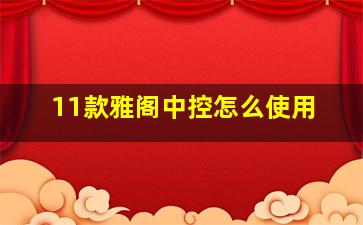 11款雅阁中控怎么使用